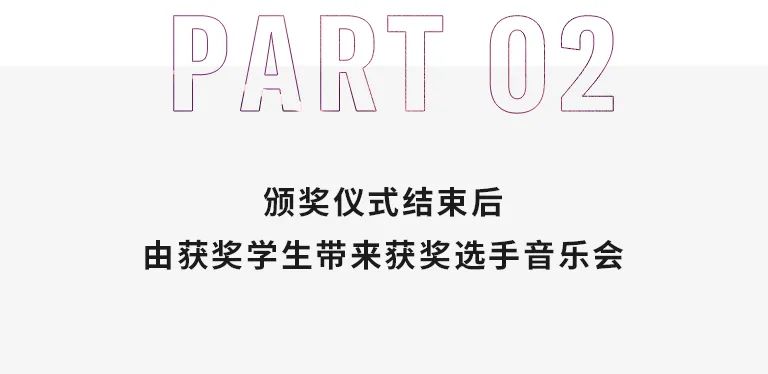 PART 02

颁奖仪式结束后
由获奖学生带来获奖选手音乐会